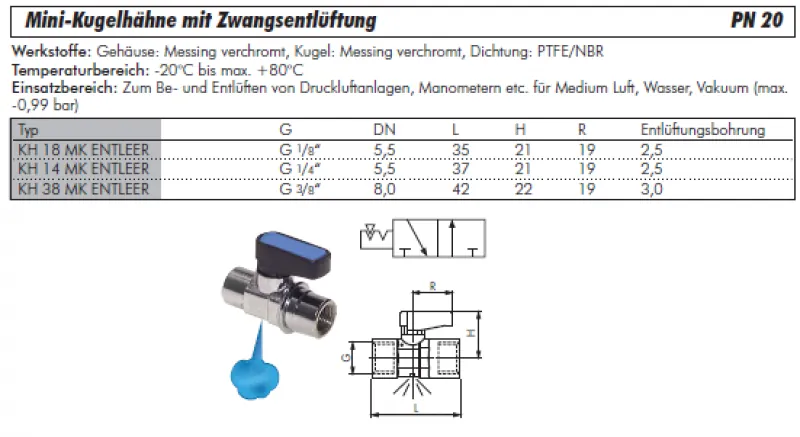 Mini-Kugelhähne mit Zwangsentlüftung PN 20

Werkstoffe: Gehäuse: Messing verchromt, Kugel: Messing verchromt, Dichtung: PTFE/NBR
Temperaturbereich: -20°C bis max. +80°C
Einsatzbereich: Zum Be- und Entlüften von Druckluftanlagen, Manometern etc. für Medium Luft, Wasser, Vakuum (max. -0,99 bar)

| Typ | G | DN | L | H | R | Entlüftungsbohrung |
|---|---|---|---|---|---|---|
| KH 18 MK ENTLEER | G 1/8" | 5,5 | 35 | 21 | 19 | 2,5 |
| KH 14 MK ENTLEER | G 1/4" | 5,5 | 37 | 21 | 19 | 2,5 |
| KH 38 MK ENTLEER | G 3/8" | 8,0 | 42 | 22 | 19 | 3,0 |

R
H
G
L